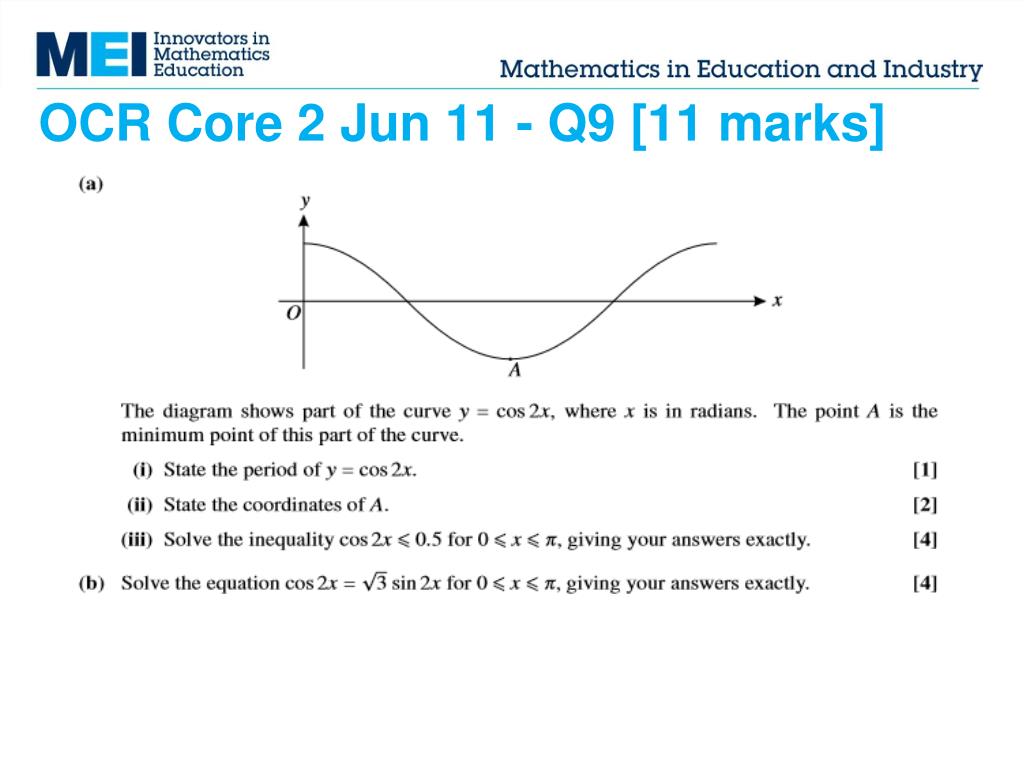 MEI Innovators in Mathematics Education

Mathematics in Education and Industry

OCR Core 2 Jun 11 - Q9 [11 marks]

(a)

$y$

$O$

$x$

$A$

The diagram shows part of the curve $y = \cos 2x$, where $x$ is in radians. The point $A$ is the minimum point of this part of the curve.

(i) State the period of $y = \cos 2x$. [1]

(ii) State the coordinates of $A$. [2]

(iii) Solve the inequality $\cos 2x \leqslant 0.5$ for $0 \leqslant x \leqslant \pi$, giving your answers exactly. [4]

(b) Solve the equation $\cos 2x = \sqrt{3} \sin 2x$ for $0 \leqslant x \leqslant \pi$, giving your answers exactly. [4]